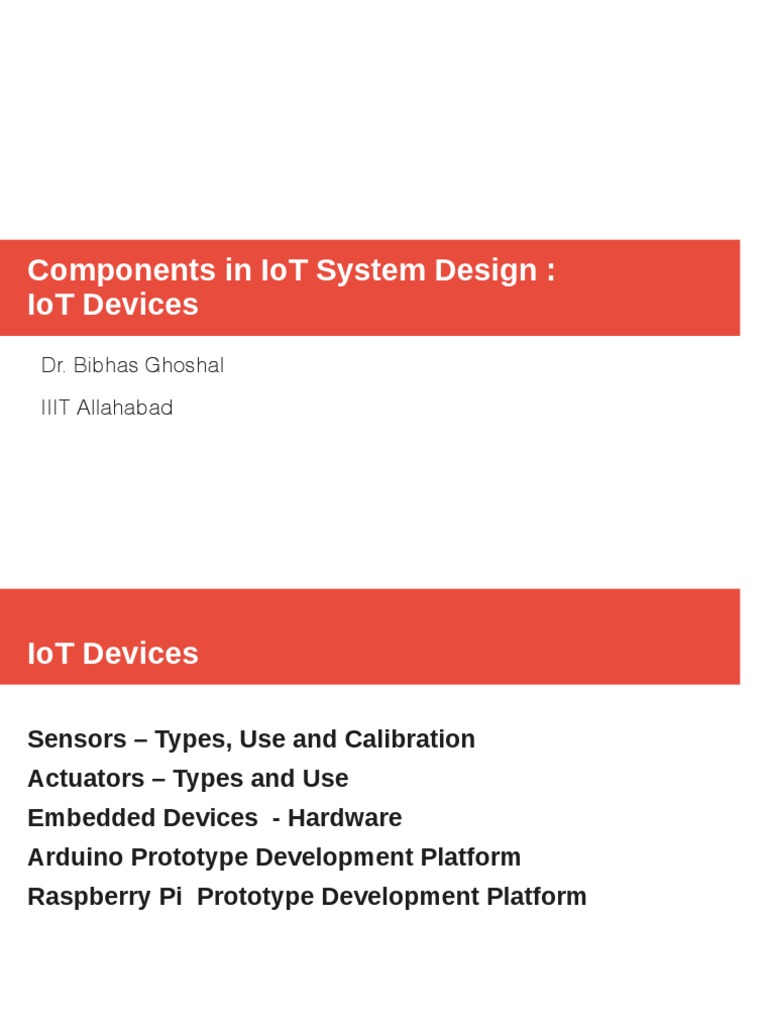 Components in IoT System Design :
IoT Devices

Dr. Bibhas Ghoshal

IIIT Allahabad

IoT Devices

Sensors – Types, Use and Calibration
Actuators – Types and Use
Embedded Devices - Hardware
Arduino Prototype Development Platform
Raspberry Pi Prototype Development Platform